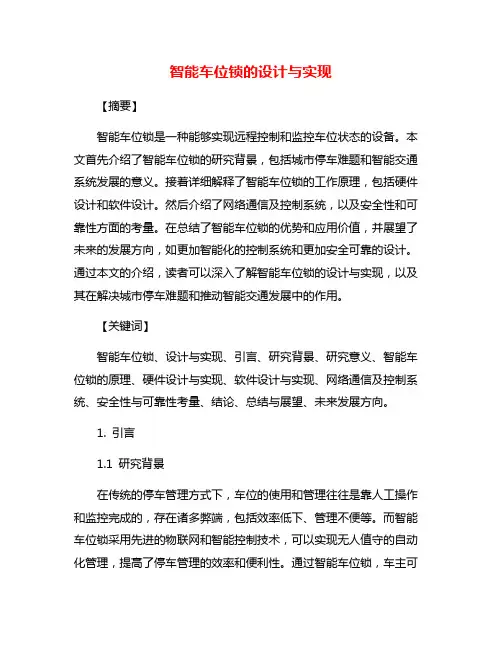 智能车位锁的设计与实现

【摘要】

智能车位锁是一种能够实现远程控制和监控车位状态的设备。本文首先介绍了智能车位锁的研究背景，包括城市停车难题和智能交通系统发展的意义。接着详细解释了智能车位锁的工作原理，包括硬件设计和软件设计。然后介绍了网络通信及控制系统，以及安全性和可靠性方面的考量。在总结了智能车位锁的优势和应用价值，并展望了未来的发展方向，如更加智能化的控制系统和更加安全可靠的设计。通过本文的介绍，读者可以深入了解智能车位锁的设计与实现，以及其在解决城市停车难题和推动智能交通发展中的作用。

【关键词】

智能车位锁、设计与实现、引言、研究背景、研究意义、智能车位锁的原理、硬件设计与实现、软件设计与实现、网络通信及控制系统、安全性与可靠性考量、结论、总结与展望、未来发展方向。

1. 引言

1.1 研究背景

在传统的停车管理方式下，车位的使用和管理往往是靠人工操作和监控完成的，存在诸多弊端，包括效率低下、管理不便等。而智能车位锁采用先进的物联网和智能控制技术，可以实现无人值守的自动化管理，提高了停车管理的效率和便利性。通过智能车位锁，车主可